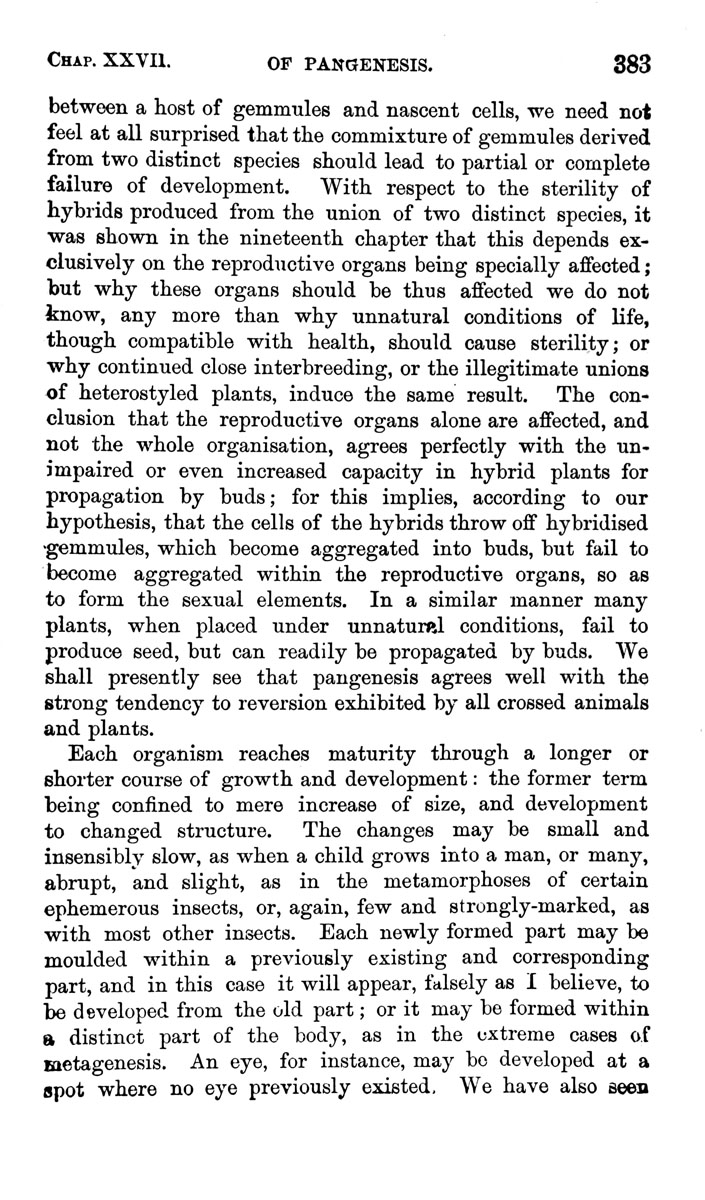 CHAP. XXVII. OF PANGENESIS. 383

between a host of gemmules and nascent cells, we need not feel at all surprised that the commixture of gemmules derived from two distinct species should lead to partial or complete failure of development. With respect to the sterility of hybrids produced from the union of two distinct species, it was shown in the nineteenth chapter that this depends exclusively on the reproductive organs being specially affected; but why these organs should be thus affected we do not know, any more than why unnatural conditions of life, though compatible with health, should cause sterility; or why continued close interbreeding, or the illegitimate unions of heterostyled plants, induce the same result. The conclusion that the reproductive organs alone are affected, and not the whole organisation, agrees perfectly with the unimpaired or even increased capacity in hybrid plants for propagation by buds; for this implies, according to our hypothesis, that the cells of the hybrids throw off hybridised gemmules, which become aggregated into buds, but fail to become aggregated within the reproductive organs, so as to form the sexual elements. In a similar manner many plants, when placed under unnatural conditions, fail to produce seed, but can readily be propagated by buds. We shall presently see that pangenesis agrees well with the strong tendency to reversion exhibited by all crossed animals and plants.

Each organism reaches maturity through a longer or shorter course of growth and development: the former term being confined to mere increase of size, and development to changed structure. The changes may be small and insensibly slow, as when a child grows into a man, or many, abrupt, and slight, as in the metamorphoses of certain ephemerous insects, or, again, few and strongly-marked, as with most other insects. Each newly formed part may be moulded within a previously existing and corresponding part, and in this case it will appear, falsely as I believe, to be developed from the old part; or it may be formed within a distinct part of the body, as in the extreme cases of metagenesis. An eye, for instance, may be developed at a spot where no eye previously existed. We have also seen